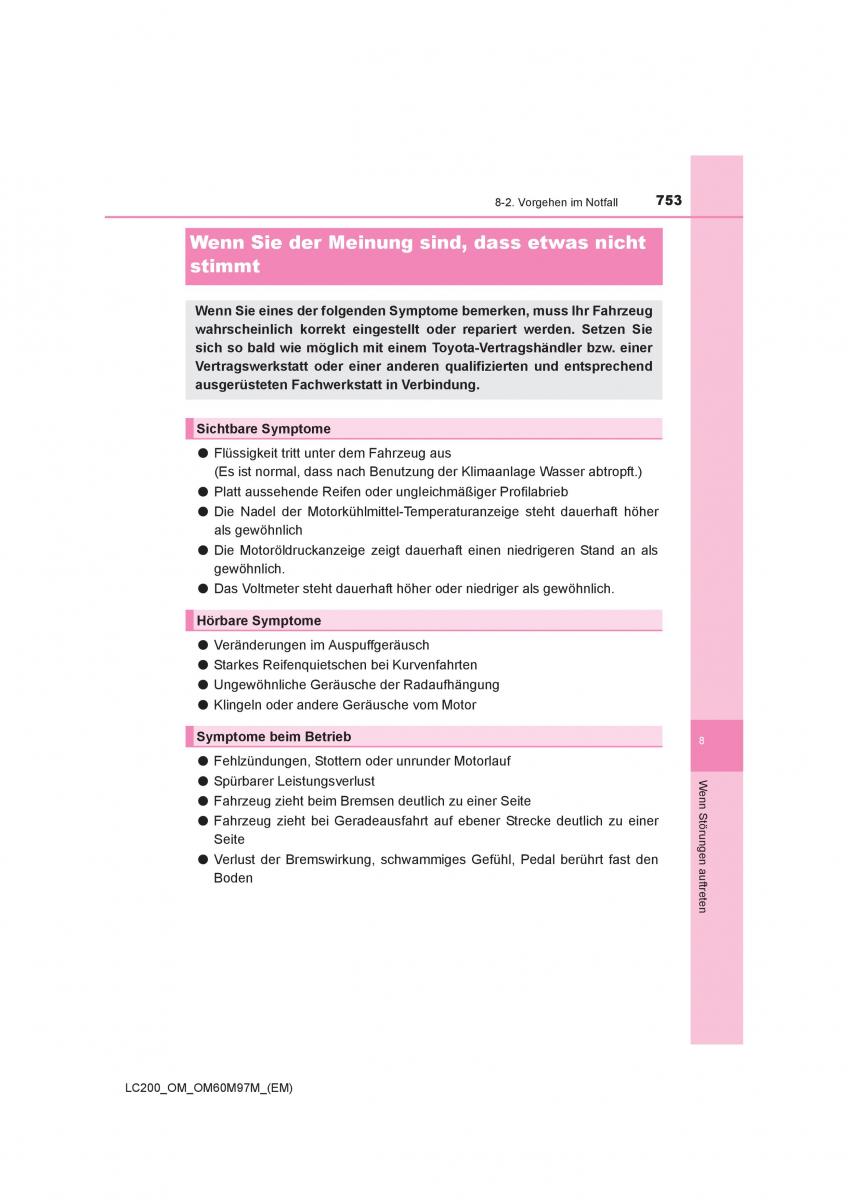 8-2. Vorgehen im Notfall 753

Wenn Sie der Meinung sind, dass etwas nicht stimmt

Wenn Sie eines der folgenden Symptome bemerken, muss Ihr Fahrzeug wahrscheinlich korrekt eingestellt oder repariert werden. Setzen Sie sich so bald wie möglich mit einem Toyota-Vertragshändler bzw. einer Vertragswerkstatt oder einer anderen qualifizierten und entsprechend ausgerüsteten Fachwerkstatt in Verbindung.

Sichtbare Symptome

● Flüssigkeit tritt unter dem Fahrzeug aus
(Es ist normal, dass nach Benutzung der Klimaanlage Wasser abtropft.)
● Platt aussehende Reifen oder ungleichmäßiger Profilabrieb
● Die Nadel der Motorkühlmittel-Temperaturanzeige steht dauerhaft höher als gewöhnlich
● Die Motoröldruckanzeige zeigt dauerhaft einen niedrigeren Stand an als gewöhnlich.
● Das Voltmeter steht dauerhaft höher oder niedriger als gewöhnlich.

Hörbare Symptome

● Veränderungen im Auspuffgeräusch
● Starkes Reifenquietschen bei Kurvenfahrten
● Ungewöhnliche Geräusche der Radaufhängung
● Klingeln oder andere Geräusche vom Motor

Symptome beim Betrieb

● Fehlzündungen, Stottern oder unrunder Motorlauf
● Spürbarer Leistungsverlust
● Fahrzeug zieht beim Bremsen deutlich zu einer Seite
● Fahrzeug zieht bei Geradeausfahrt auf ebener Strecke deutlich zu einer Seite
● Verlust der Bremswirkung, schwammiges Gefühl, Pedal berührt fast den Boden

8

Wenn Störungen auftreten

LC200_OM_OM60M97M_(EM)